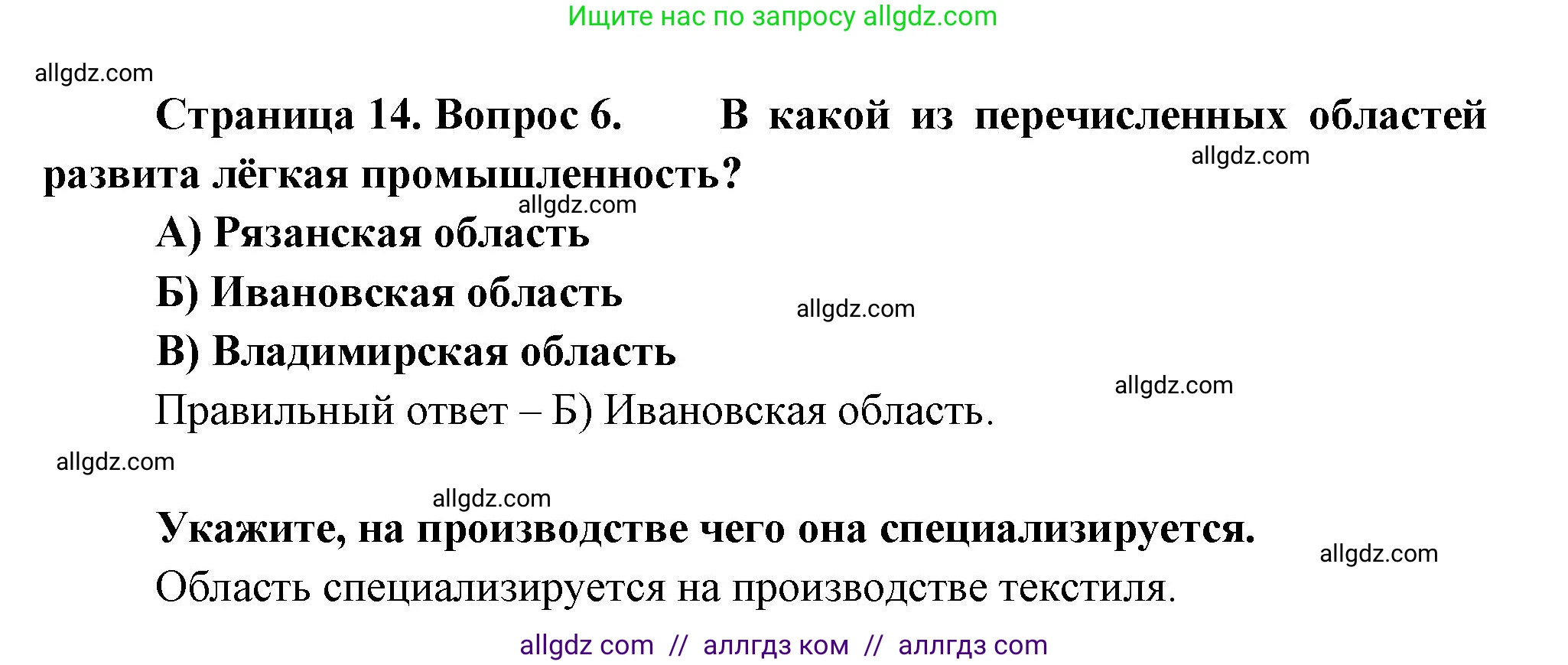 Ищите нас по запросу allgdz.com

allgdz.com

Страница 14. Вопрос 6. В какой из перечисленных областей развита лёгкая промышленность?

allgdz.com

allgdz.com

А) Рязанская область

Б) Ивановская область

allgdz.com

В) Владимирская область

allgdz.com

Правильный ответ – Б) Ивановская область.

allgdz.com

allgdz.com

Укажите, на производстве чего она специализируется.

allgdz.com

Область специализируется на производстве текстиля.

allgdz com // аллгдз ком // аллгдз com